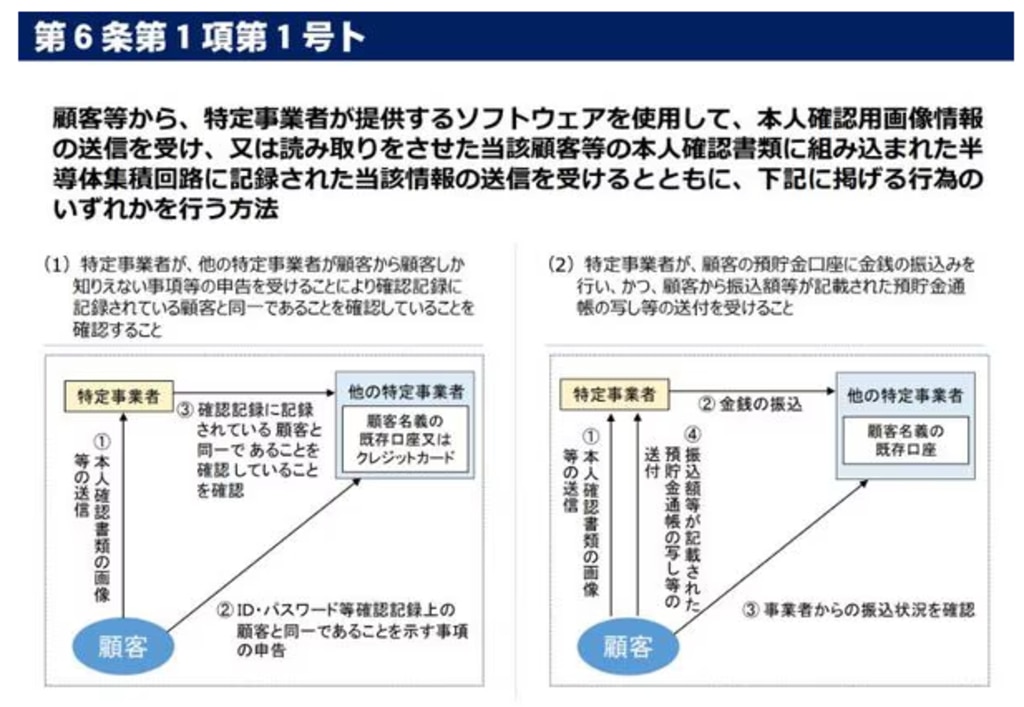 第６条第１項第１号ト

顧客等から、特定事業者が提供するソフトウェアを使用して、本人確認用画像情報の送信を受け、又は読み取りをさせた当該顧客等の本人確認書類に組み込まれた半導体集積回路に記録された当該情報の送信を受けるとともに、下記に掲げる行為のいずれかを行う方法

（1）特定事業者が、他の特定事業者が顧客から顧客しか知りえない事項等の申告を受けることにより確認記録に記録されている顧客と同一であることを確認していることを確認すること

特定事業者

③ 確認記録に記録されている 顧客と同一で あることを確認していることを確認

他の特定事業者

顧客名義の既存口座又はクレジットカード

① 本人確認書類の画像等の送信

② ID・パスワード等確認記録上の顧客と同一であることを示す事項の申告

顧客

（2）特定事業者が、顧客の預貯金口座に金銭の振込みを行い、かつ、顧客から振込額等が記載された預貯金通帳の写し等の送付を受けること

特定事業者

② 金銭の振込

他の特定事業者

顧客名義の既存口座

① 本人確認書類の画像等の送信

④ 振込額等が記載された預貯金通帳の写し等の送付

③ 事業者からの振込状況を確認

顧客